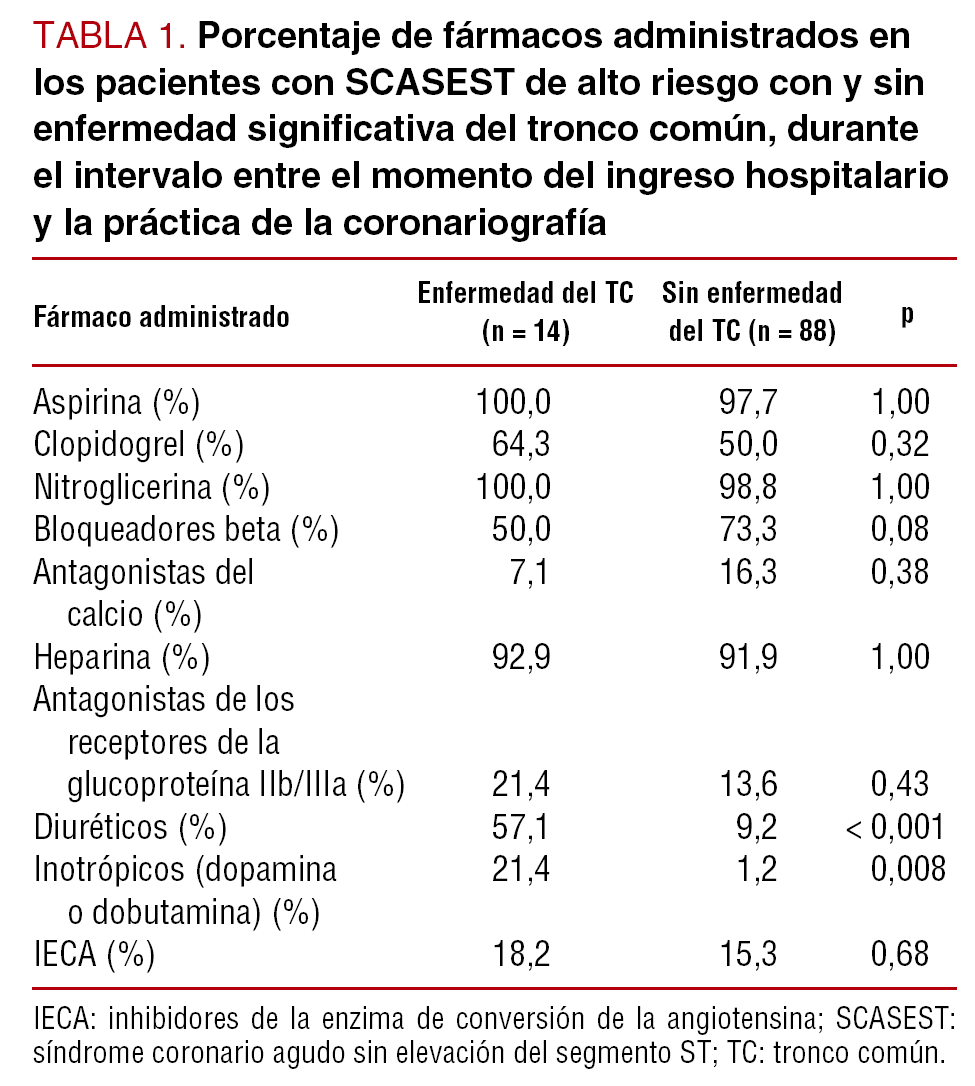 TABLA 1. Porcentaje de fármacos administrados en los pacientes con SCASEST de alto riesgo con y sin enfermedad significativa del tronco común, durante el intervalo entre el momento del ingreso hospitalario y la práctica de la coronariografía

| Fármaco administrado | Enfermedad del TC (n = 14) | Sin enfermedad del TC (n = 88) | p |
|---|---|---|---|
| Aspirina (%) | 100,0 | 97,7 | 1,00 |
| Clopidogrel (%) | 64,3 | 50,0 | 0,32 |
| Nitroglicerina (%) | 100,0 | 98,8 | 1,00 |
| Bloqueadores beta (%) | 50,0 | 73,3 | 0,08 |
| Antagonistas del calcio (%) | 7,1 | 16,3 | 0,38 |
| Heparina (%) | 92,9 | 91,9 | 1,00 |
| Antagonistas de los receptores de la glucoproteína IIb/IIIa (%) | 21,4 | 13,6 | 0,43 |
| Diuréticos (%) | 57,1 | 9,2 | < 0,001 |
| Inotrópicos (dopamina o dobutamina) (%) | 21,4 | 1,2 | 0,008 |
| IECA (%) | 18,2 | 15,3 | 0,68 |

IECA: inhibidores de la enzima de conversión de la angiotensina; SCASEST: síndrome coronario agudo sin elevación del segmento ST; TC: tronco común.